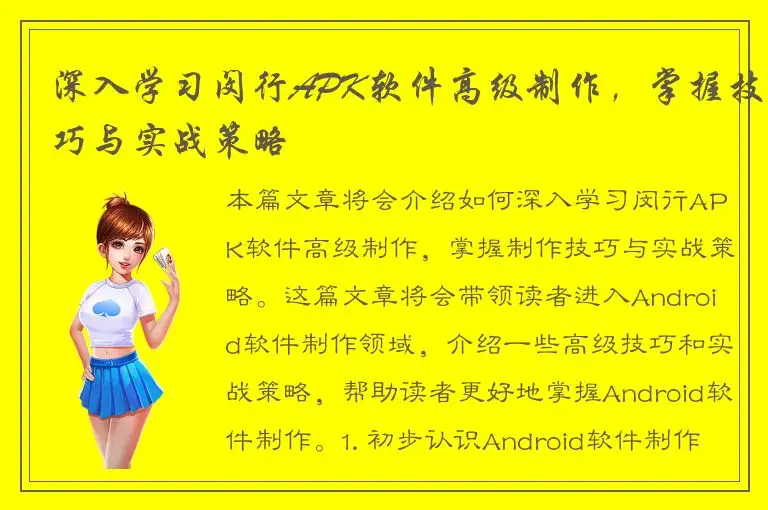 深入学习闵行APK软件高级制作，掌握技巧与实战策略

本篇文章将会介绍如何深入学习闵行APK软件高级制作，掌握制作技巧与实战策略。这篇文章将会带领读者进入Android软件制作领域，介绍一些高级技巧和实战策略，帮助读者更好地掌握Android软件制作。1. 初步认识Android软件制作